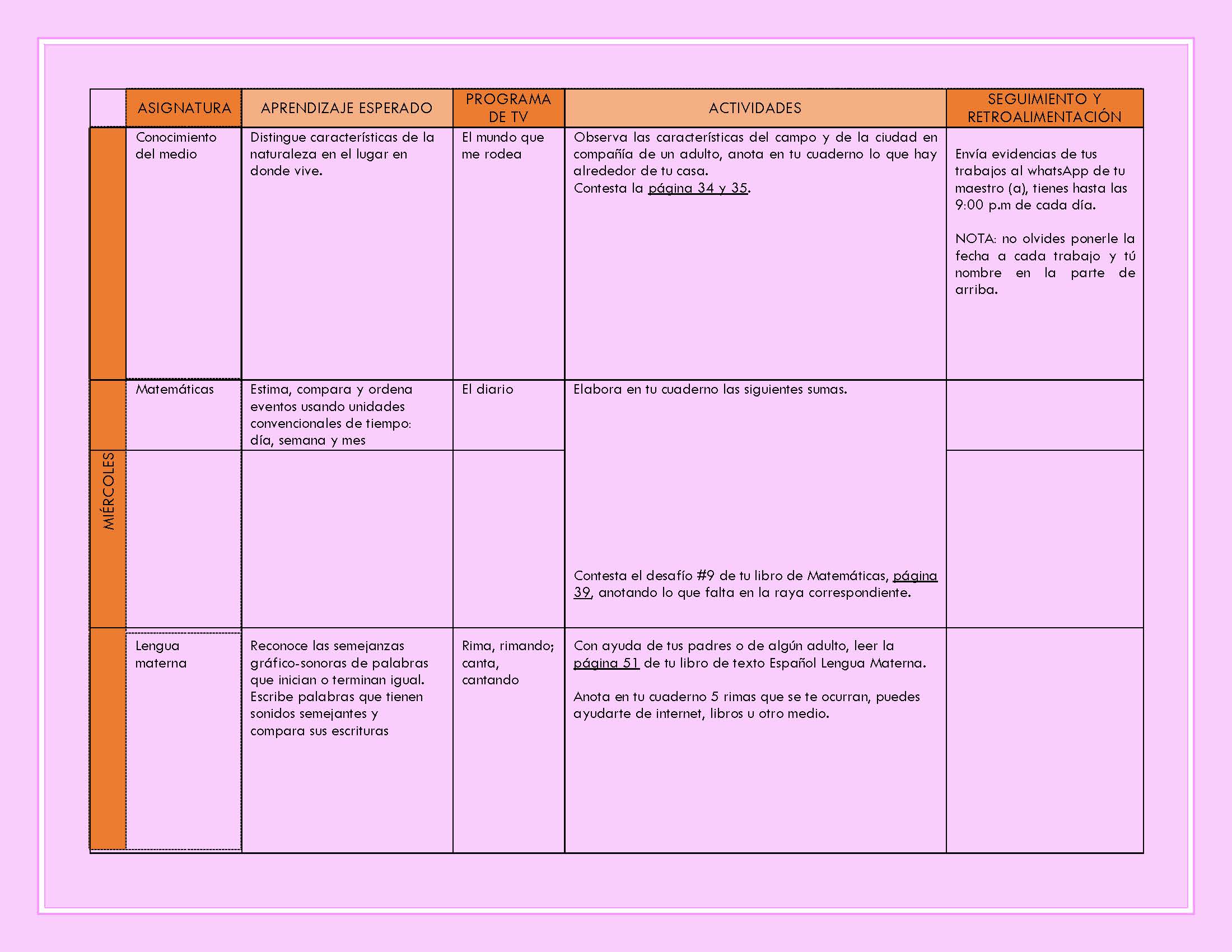 |  | ASIGNATURA | APRENDIZAJE ESPERADO | PROGRAMA DE TV | ACTIVIDADES | SEGUIMIENTO Y RETROALIMENTACIÓN |
|---|---|---|---|---|---|
| MIÉRCOLES | Conocimiento del medio | Distingue características de la naturaleza en el lugar en donde vive. | El mundo que me rodea | Observa las características del campo y de la ciudad en compañía de un adulto, anota en tu cuaderno lo que hay alrededor de tu casa. Contesta la página 34 y 35. | Envía evidencias de tus trabajos al whatsApp de tu maestro (a), tienes hasta las 9:00 p.m de cada día. NOTA: no olvides ponerle la fecha a cada trabajo y tú nombre en la parte de arriba. |
|  | Matemáticas | Estima, compara y ordena eventos usando unidades convencionales de tiempo: día, semana y mes | El diario | Elabora en tu cuaderno las siguientes sumas. Contesta el desafío #9 de tu libro de Matemáticas, página 39, anotando lo que falta en la raya correspondiente. |  |
|  | Lengua materna | Reconoce las semejanzas gráfico-sonoras de palabras que inician o terminan igual. Escribe palabras que tienen sonidos semejantes y compara sus escrituras | Rima, rimando; canta, cantando | Con ayuda de tus padres o de algún adulto, leer la página 51 de tu libro de texto Español Lengua Materna. Anota en tu cuaderno 5 rimas que se te ocurran, puedes ayudarte de internet, libros u otro medio. |  |